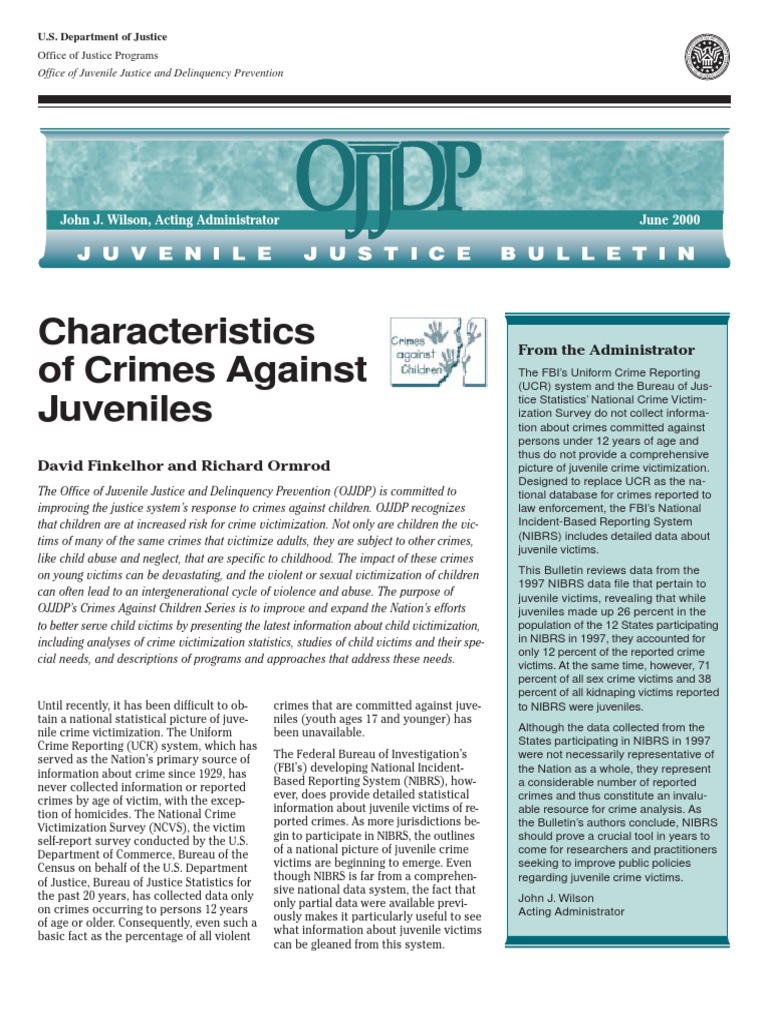 U.S. Department of Justice
Office of Justice Programs
Office of Juvenile Justice and Delinquency Prevention

OJJDP

John J. Wilson, Acting Administrator

June 2000

JUVENILE JUSTICE BULLETIN

Characteristics of Crimes Against Juveniles

Crimes against Children

David Finkelhor and Richard Ormrod

The Office of Juvenile Justice and Delinquency Prevention (OJJDP) is committed to improving the justice system's response to crimes against children. OJJDP recognizes that children are at increased risk for crime victimization. Not only are children the victims of many of the same crimes that victimize adults, they are subject to other crimes, like child abuse and neglect, that are specific to childhood. The impact of these crimes on young victims can be devastating, and the violent or sexual victimization of children can often lead to an intergenerational cycle of violence and abuse. The purpose of OJJDP's Crimes Against Children Series is to improve and expand the Nation's efforts to better serve child victims by presenting the latest information about child victimization, including analyses of crime victimization statistics, studies of child victims and their special needs, and descriptions of programs and approaches that address these needs.

Until recently, it has been difficult to obtain a national statistical picture of juvenile crime victimization. The Uniform Crime Reporting (UCR) system, which has served as the Nation's primary source of information about crime since 1929, has never collected information or reported crimes by age of victim, with the exception of homicides. The National Crime Victimization Survey (NCVS), the victim self-report survey conducted by the U.S. Department of Commerce, Bureau of the Census on behalf of the U.S. Department of Justice, Bureau of Justice Statistics for the past 20 years, has collected data only on crimes occurring to persons 12 years of age or older. Consequently, even such a basic fact as the percentage of all violent crimes that are committed against juveniles (youth ages 17 and younger) has been unavailable.

The Federal Bureau of Investigation's (FBI's) developing National Incident-Based Reporting System (NIBRS), however, does provide detailed statistical information about juvenile victims of reported crimes. As more jurisdictions begin to participate in NIBRS, the outlines of a national picture of juvenile crime victims are beginning to emerge. Even though NIBRS is far from a comprehensive national data system, the fact that only partial data were available previously makes it particularly useful to see what information about juvenile victims can be gleaned from this system.

From the Administrator

The FBI's Uniform Crime Reporting (UCR) system and the Bureau of Justice Statistics' National Crime Victimization Survey do not collect information about crimes committed against persons under 12 years of age and thus do not provide a comprehensive picture of juvenile crime victimization. Designed to replace UCR as the national database for crimes reported to law enforcement, the FBI's National Incident-Based Reporting System (NIBRS) includes detailed data about juvenile victims.

This Bulletin reviews data from the 1997 NIBRS data file that pertain to juvenile victims, revealing that while juveniles made up 26 percent in the population of the 12 States participating in NIBRS in 1997, they accounted for only 12 percent of the reported crime victims. At the same time, however, 71 percent of all sex crime victims and 38 percent of all kidnaping victims reported to NIBRS were juveniles.

Although the data collected from the States participating in NIBRS in 1997 were not necessarily representative of the Nation as a whole, they represent a considerable number of reported crimes and thus constitute an invaluable resource for crime analysis. As the Bulletin's authors conclude, NIBRS should prove a crucial tool in years to come for researchers and practitioners seeking to improve public policies regarding juvenile crime victims.

John J. Wilson
Acting Administrator